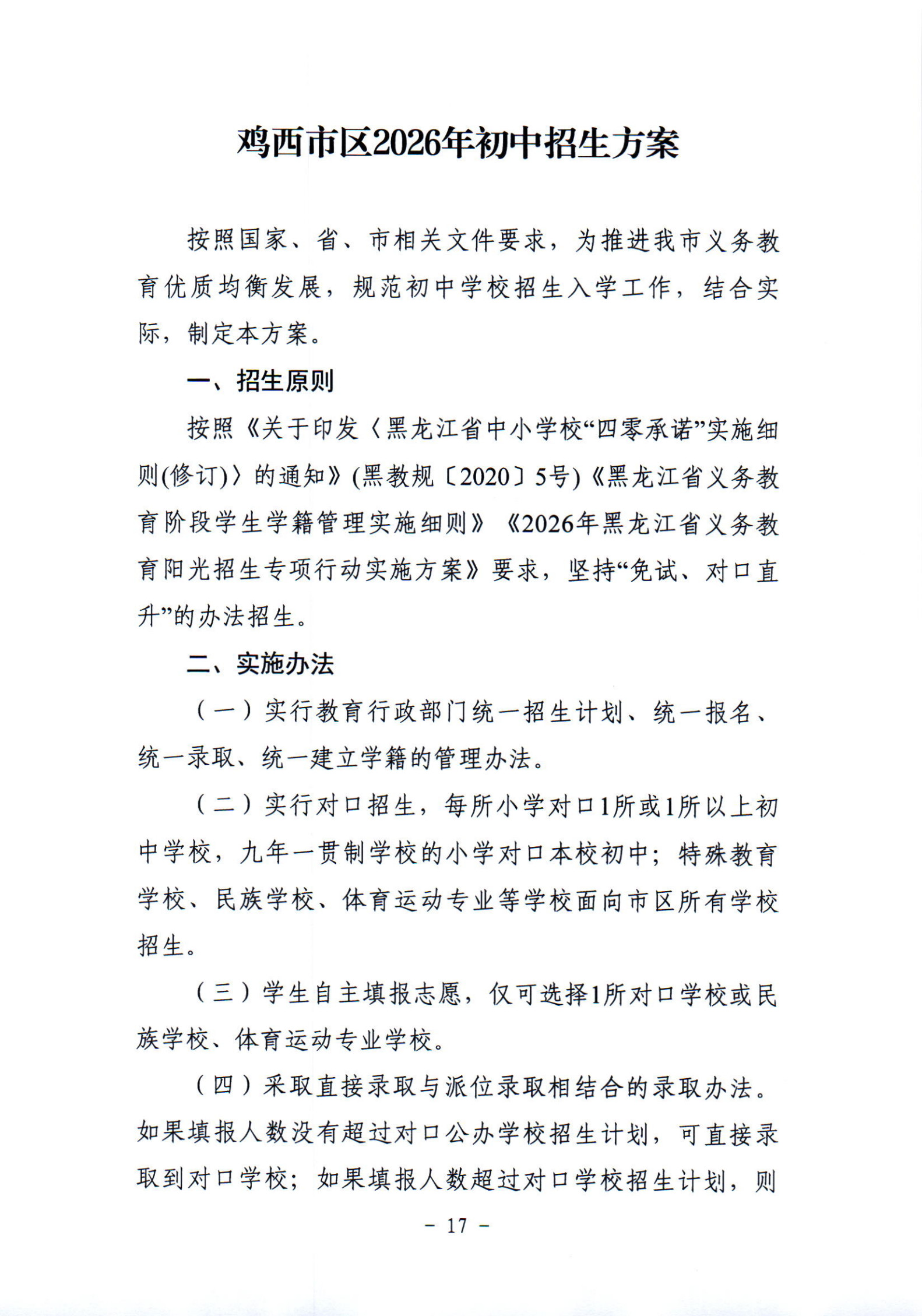 鸡西市区2026年初中招生方案

按照国家、省、市相关文件要求，为推进我市义务教育优质均衡发展，规范初中学校招生入学工作，结合实际，制定本方案。

一、招生原则

按照《关于印发〈黑龙江省中小学校“四零承诺”实施细则(修订)〉的通知》(黑教规〔2020〕5号)《黑龙江省义务教育阶段学生学籍管理实施细则》《2026年黑龙江省义务教育阳光招生专项行动实施方案》要求，坚持“免试、对口直升”的办法招生。

二、实施办法

（一）实行教育行政部门统一招生计划、统一报名、统一录取、统一建立学籍的管理办法。

（二）实行对口招生，每所小学对口1所或1所以上初中学校，九年一贯制学校的小学对口本校初中；特殊教育学校、民族学校、体育运动专业等学校面向市区所有学校招生。

（三）学生自主填报志愿，仅可选择1所对口学校或民族学校、体育运动专业学校。

（四）采取直接录取与派位录取相结合的录取办法。如果填报人数没有超过对口公办学校招生计划，可直接录取到对口学校；如果填报人数超过对口学校招生计划，则

- 17 -